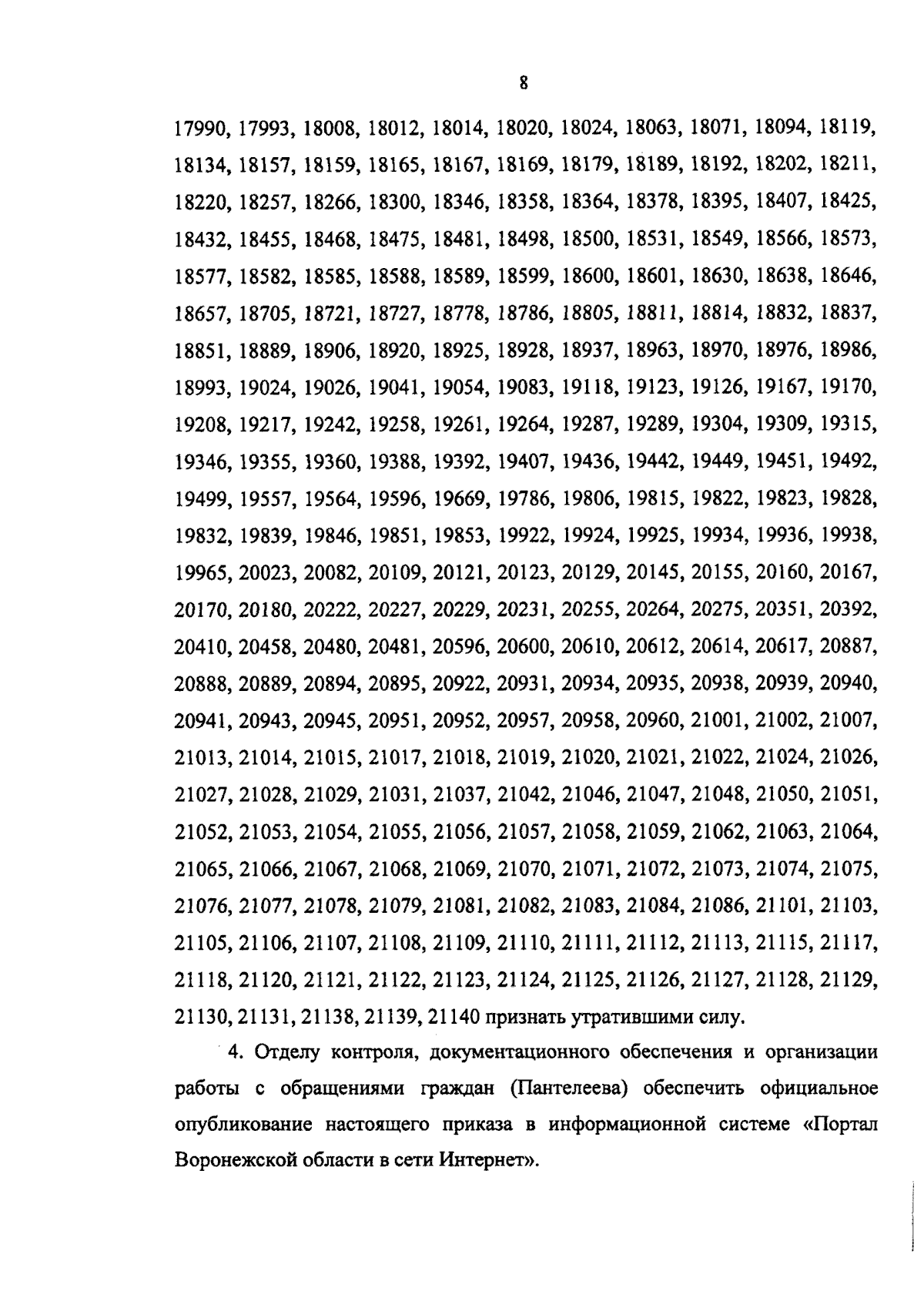 8

17990, 17993, 18008, 18012, 18014, 18020, 18024, 18063, 18071, 18094, 18119, 18134, 18157, 18159, 18165, 18167, 18169, 18179, 18189, 18192, 18202, 18211, 18220, 18257, 18266, 18300, 18346, 18358, 18364, 18378, 18395, 18407, 18425, 18432, 18455, 18468, 18475, 18481, 18498, 18500, 18531, 18549, 18566, 18573, 18577, 18582, 18585, 18588, 18589, 18599, 18600, 18601, 18630, 18638, 18646, 18657, 18705, 18721, 18727, 18778, 18786, 18805, 18811, 18814, 18832, 18837, 18851, 18889, 18906, 18920, 18925, 18928, 18937, 18963, 18970, 18976, 18986, 18993, 19024, 19026, 19041, 19054, 19083, 19118, 19123, 19126, 19167, 19170, 19208, 19217, 19242, 19258, 19261, 19264, 19287, 19289, 19304, 19309, 19315, 19346, 19355, 19360, 19388, 19392, 19407, 19436, 19442, 19449, 19451, 19492, 19499, 19557, 19564, 19596, 19669, 19786, 19806, 19815, 19822, 19823, 19828, 19832, 19839, 19846, 19851, 19853, 19922, 19924, 19925, 19934, 19936, 19938, 19965, 20023, 20082, 20109, 20121, 20123, 20129, 20145, 20155, 20160, 20167, 20170, 20180, 20222, 20227, 20229, 20231, 20255, 20264, 20275, 20351, 20392, 20410, 20458, 20480, 20481, 20596, 20600, 20610, 20612, 20614, 20617, 20887, 20888, 20889, 20894, 20895, 20922, 20931, 20934, 20935, 20938, 20939, 20940, 20941, 20943, 20945, 20951, 20952, 20957, 20958, 20960, 21001, 21002, 21007, 21013, 21014, 21015, 21017, 21018, 21019, 21020, 21021, 21022, 21024, 21026, 21027, 21028, 21029, 21031, 21037, 21042, 21046, 21047, 21048, 21050, 21051, 21052, 21053, 21054, 21055, 21056, 21057, 21058, 21059, 21062, 21063, 21064, 21065, 21066, 21067, 21068, 21069, 21070, 21071, 21072, 21073, 21074, 21075, 21076, 21077, 21078, 21079, 21081, 21082, 21083, 21084, 21086, 21101, 21103, 21105, 21106, 21107, 21108, 21109, 21110, 21111, 21112, 21113, 21115, 21117, 21118, 21120, 21121, 21122, 21123, 21124, 21125, 21126, 21127, 21128, 21129, 21130, 21131, 21138, 21139, 21140 признать утратившими силу.

4. Отделу контроля, документационного обеспечения и организации работы с обращениями граждан (Пантелеева) обеспечить официальное опубликование настоящего приказа в информационной системе «Портал Воронежской области в сети Интернет».